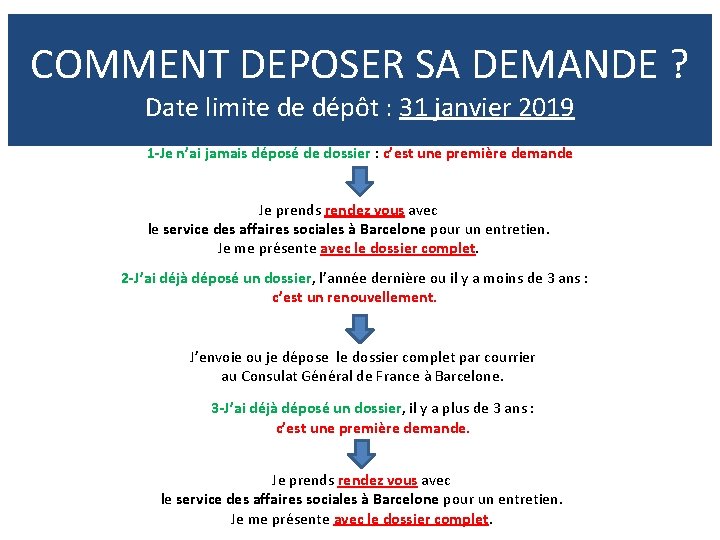 COMMENT DEPOSER SA DEMANDE ?
Date limite de dépôt : 31 janvier 2019

1-Je n'ai jamais déposé de dossier : c'est une première demande

Je prends rendez vous avec
le service des affaires sociales à Barcelone pour un entretien.
Je me présente avec le dossier complet.

2-J'ai déjà déposé un dossier, l'année dernière ou il y a moins de 3 ans :
c'est un renouvellement.

J'envoie ou je dépose le dossier complet par courrier
au Consulat Général de France à Barcelone.

3-J'ai déjà déposé un dossier, il y a plus de 3 ans :
c'est une première demande.

Je prends rendez vous avec
le service des affaires sociales à Barcelone pour un entretien.
Je me présente avec le dossier complet.